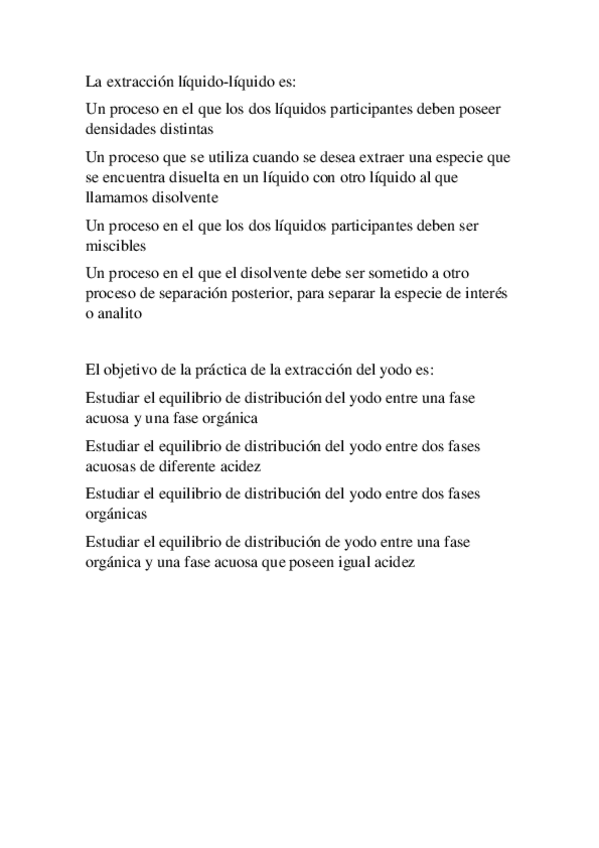 La extracción líquido-líquido es:

Un proceso en el que los dos líquidos participantes deben poseer densidades distintas

Un proceso que se utiliza cuando se desea extraer una especie que se encuentra disuelta en un líquido con otro líquido al que llamamos disolvente

Un proceso en el que los dos líquidos participantes deben ser miscibles

Un proceso en el que el disolvente debe ser sometido a otro proceso de separación posterior, para separar la especie de interés o analito

El objetivo de la práctica de la extracción del yodo es:

Estudiar el equilibrio de distribución del yodo entre una fase acuosa y una fase orgánica

Estudiar el equilibrio de distribución del yodo entre dos fases acuosas de diferente acidez

Estudiar el equilibrio de distribución del yodo entre dos fases orgánicas

Estudiar el equilibrio de distribución de yodo entre una fase orgánica y una fase acuosa que poseen igual acidez